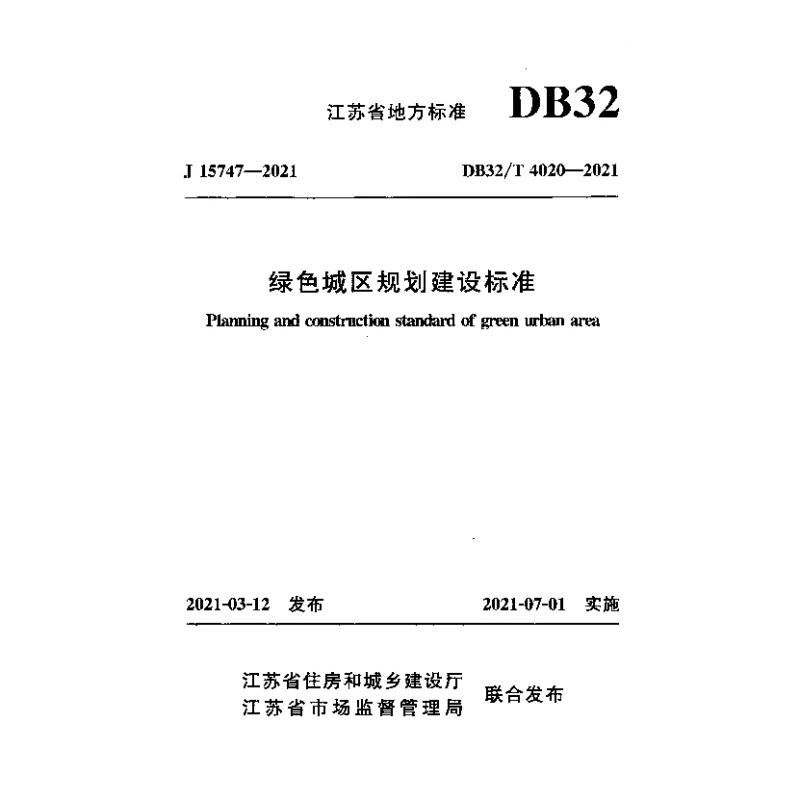 江苏省地方标准 DB32

J 15747—2021 DB32/T 4020—2021

绿色城区规划建设标准

Planning and construction standard of green urban area

2021-03-12 发布 2021-07-01 实施

江苏省住房和城乡建设厅
江苏省市场监督管理局
联合发布